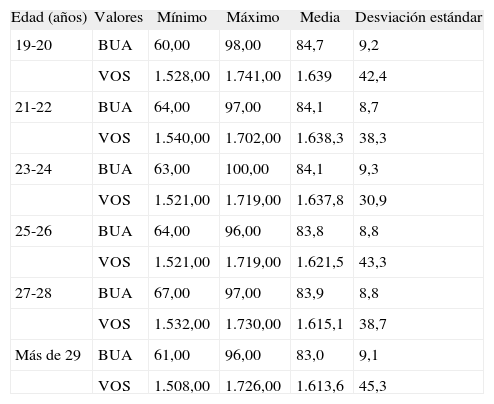 | Edad (años) | Valores | Mínimo | Máximo | Media | Desviación estándar |
|---|---|---|---|---|---|
| 19-20 | BUA | 60,00 | 98,00 | 84,7 | 9,2 |
| | VOS | 1.528,00 | 1.741,00 | 1.639 | 42,4 |
| 21-22 | BUA | 64,00 | 97,00 | 84,1 | 8,7 |
| | VOS | 1.540,00 | 1.702,00 | 1.638,3 | 38,3 |
| 23-24 | BUA | 63,00 | 100,00 | 84,1 | 9,3 |
| | VOS | 1.521,00 | 1.719,00 | 1.637,8 | 30,9 |
| 25-26 | BUA | 64,00 | 96,00 | 83,8 | 8,8 |
| | VOS | 1.521,00 | 1.719,00 | 1.621,5 | 43,3 |
| 27-28 | BUA | 67,00 | 97,00 | 83,9 | 8,8 |
| | VOS | 1.532,00 | 1.730,00 | 1.615,1 | 38,7 |
| Más de 29 | BUA | 61,00 | 96,00 | 83,0 | 9,1 |
| | VOS | 1.508,00 | 1.726,00 | 1.613,6 | 45,3 |